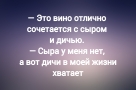 — Это вино отлично сочетается с сыром и дичью.
— Сыра у меня нет, а вот дичи в моей жизни хватает